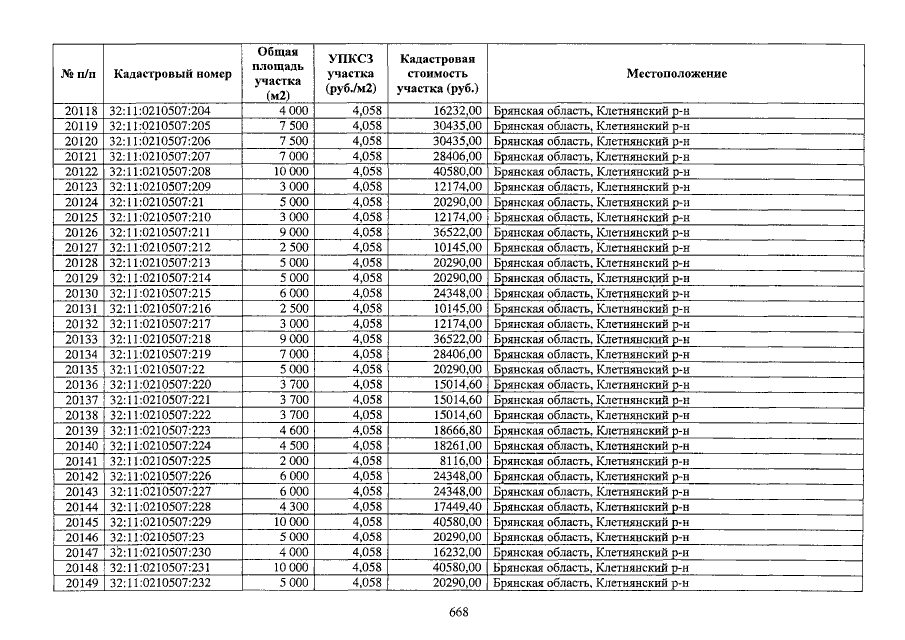 | № п/п | Кадастровый номер | Общая площадь участка (м2) | УПКСЗ участка (руб./м2) | Кадастровая стоимость участка (руб.) | Местоположение |
|---|---|---|---|---|---|
| 20118 | 32:11:0210507:204 | 4 000 | 4,058 | 16232,00 | Брянская область, Клетнянский р-н |
| 20119 | 32:11:0210507:205 | 7 500 | 4,058 | 30435,00 | Брянская область, Клетнянский р-н |
| 20120 | 32:11:0210507:206 | 7 500 | 4,058 | 30435,00 | Брянская область, Клетнянский р-н |
| 20121 | 32:11:0210507:207 | 7 000 | 4,058 | 28406,00 | Брянская область, Клетнянский р-н |
| 20122 | 32:11:0210507:208 | 10 000 | 4,058 | 40580,00 | Брянская область, Клетнянский р-н |
| 20123 | 32:11:0210507:209 | 3 000 | 4,058 | 12174,00 | Брянская область, Клетнянский р-н |
| 20124 | 32:11:0210507:21 | 5 000 | 4,058 | 20290,00 | Брянская область, Клетнянский р-н |
| 20125 | 32:11:0210507:210 | 3 000 | 4,058 | 12174,00 | Брянская область, Клетнянский р-н |
| 20126 | 32:11:0210507:211 | 9 000 | 4,058 | 36522,00 | Брянская область, Клетнянский р-н |
| 20127 | 32:11:0210507:212 | 2 500 | 4,058 | 10145,00 | Брянская область, Клетнянский р-н |
| 20128 | 32:11:0210507:213 | 5 000 | 4,058 | 20290,00 | Брянская область, Клетнянский р-н |
| 20129 | 32:11:0210507:214 | 5 000 | 4,058 | 20290,00 | Брянская область, Клетнянский р-н |
| 20130 | 32:11:0210507:215 | 6 000 | 4,058 | 24348,00 | Брянская область, Клетнянский р-н |
| 20131 | 32:11:0210507:216 | 2 500 | 4,058 | 10145,00 | Брянская область, Клетнянский р-н |
| 20132 | 32:11:0210507:217 | 3 000 | 4,058 | 12174,00 | Брянская область, Клетнянский р-н |
| 20133 | 32:11:0210507:218 | 9 000 | 4,058 | 36522,00 | Брянская область, Клетнянский р-н |
| 20134 | 32:11:0210507:219 | 7 000 | 4,058 | 28406,00 | Брянская область, Клетнянский р-н |
| 20135 | 32:11:0210507:22 | 5 000 | 4,058 | 20290,00 | Брянская область, Клетнянский р-н |
| 20136 | 32:11:0210507:220 | 3 700 | 4,058 | 15014,60 | Брянская область, Клетнянский р-н |
| 20137 | 32:11:0210507:221 | 3 700 | 4,058 | 15014,60 | Брянская область, Клетнянский р-н |
| 20138 | 32:11:0210507:222 | 3 700 | 4,058 | 15014,60 | Брянская область, Клетнянский р-н |
| 20139 | 32:11:0210507:223 | 4 600 | 4,058 | 18666,80 | Брянская область, Клетнянский р-н |
| 20140 | 32:11:0210507:224 | 4 500 | 4,058 | 18261,00 | Брянская область, Клетнянский р-н |
| 20141 | 32:11:0210507:225 | 2 000 | 4,058 | 8116,00 | Брянская область, Клетнянский р-н |
| 20142 | 32:11:0210507:226 | 6 000 | 4,058 | 24348,00 | Брянская область, Клетнянский р-н |
| 20143 | 32:11:0210507:227 | 6 000 | 4,058 | 24348,00 | Брянская область, Клетнянский р-н |
| 20144 | 32:11:0210507:228 | 4 300 | 4,058 | 17449,40 | Брянская область, Клетнянский р-н |
| 20145 | 32:11:0210507:229 | 10 000 | 4,058 | 40580,00 | Брянская область, Клетнянский р-н |
| 20146 | 32:11:0210507:23 | 5 000 | 4,058 | 20290,00 | Брянская область, Клетнянский р-н |
| 20147 | 32:11:0210507:230 | 4 000 | 4,058 | 16232,00 | Брянская область, Клетнянский р-н |
| 20148 | 32:11:0210507:231 | 10 000 | 4,058 | 40580,00 | Брянская область, Клетнянский р-н |
| 20149 | 32:11:0210507:232 | 5 000 | 4,058 | 20290,00 | Брянская область, Клетнянский р-н |

668